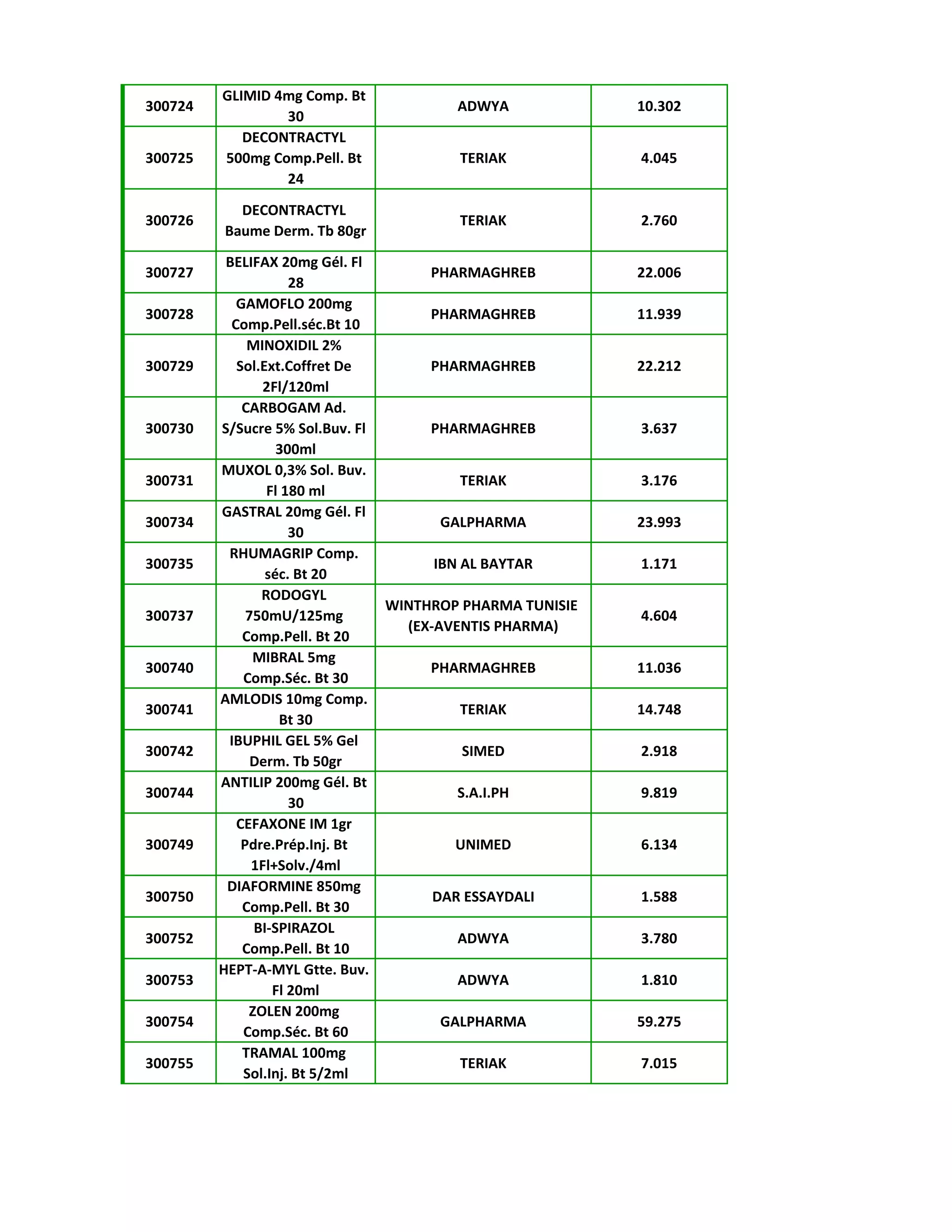 | | | | |
|---|---|---|---|
| 300724 | GLIMID 4mg Comp. Bt 30 | ADWYA | 10.302 |
| 300725 | DECONTRACTYL 500mg Comp.Pell. Bt 24 | TERIAK | 4.045 |
| 300726 | DECONTRACTYL Baume Derm. Tb 80gr | TERIAK | 2.760 |
| 300727 | BELIFAX 20mg Gél. Fl 28 | PHARMAGHREB | 22.006 |
| 300728 | GAMOFLO 200mg Comp.Pell.séc.Bt 10 | PHARMAGHREB | 11.939 |
| 300729 | MINOXIDIL 2% Sol.Ext.Coffret De 2Fl/120ml | PHARMAGHREB | 22.212 |
| 300730 | CARBOGAM Ad. S/Sucre 5% Sol.Buv. Fl 300ml | PHARMAGHREB | 3.637 |
| 300731 | MUXOL 0,3% Sol. Buv. Fl 180 ml | TERIAK | 3.176 |
| 300734 | GASTRAL 20mg Gél. Fl 30 | GALPHARMA | 23.993 |
| 300735 | RHUMAGRIP Comp. séc. Bt 20 | IBN AL BAYTAR | 1.171 |
| 300737 | RODOGYL 750mU/125mg Comp.Pell. Bt 20 | WINTHROP PHARMA TUNISIE (EX-AVENTIS PHARMA) | 4.604 |
| 300740 | MIBRAL 5mg Comp.Séc. Bt 30 | PHARMAGHREB | 11.036 |
| 300741 | AMLODIS 10mg Comp. Bt 30 | TERIAK | 14.748 |
| 300742 | IBUPHIL GEL 5% Gel Derm. Tb 50gr | SIMED | 2.918 |
| 300744 | ANTILIP 200mg Gél. Bt 30 | S.A.I.PH | 9.819 |
| 300749 | CEFAXONE IM 1gr Pdre.Prép.Inj. Bt 1Fl+Solv./4ml | UNIMED | 6.134 |
| 300750 | DIAFORMINE 850mg Comp.Pell. Bt 30 | DAR ESSAYDALI | 1.588 |
| 300752 | BI-SPIRAZOL Comp.Pell. Bt 10 | ADWYA | 3.780 |
| 300753 | HEPT-A-MYL Gtte. Buv. Fl 20ml | ADWYA | 1.810 |
| 300754 | ZOLEN 200mg Comp.Séc. Bt 60 | GALPHARMA | 59.275 |
| 300755 | TRAMAL 100mg Sol.Inj. Bt 5/2ml | TERIAK | 7.015 |